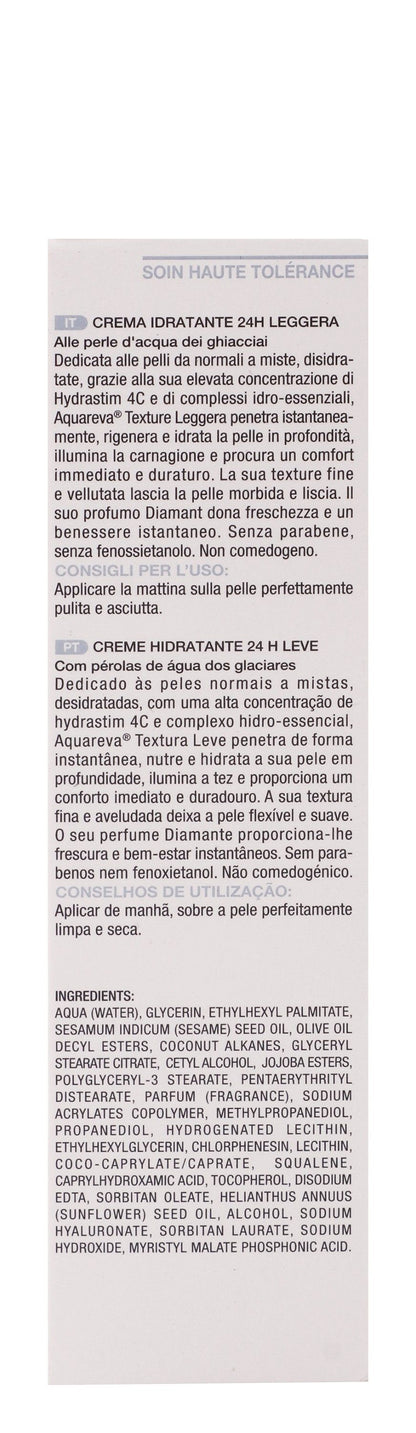 SOIN HAUTE TOLÉRANCE

IT CREMA IDRATANTE 24H LEGGERA
Alle perle d'acqua dei ghiacciai
Dedicata alle pelli da normali a miste, disidratate, grazie alla sua elevata concentrazione di Hydrastim 4C e di complessi idro-essenziali, Aquareva® Texture Leggera penetra istantaneamente, rigenera e idrata la pelle in profondità, illumina la carnagione e procura un comfort immediato e duraturo. La sua texture fine e vellutata lascia la pelle morbida e liscia. Il suo profumo Diamant dona freschezza e un benessere istantaneo. Senza parabene, senza fenossietanolo. Non comedogeno.
CONSIGLI PER L'USO:
Applicare la mattina sulla pelle perfettamente pulita e asciutta.

PT CREME HIDRATANTE 24 H LEVE
Com pérolas de água dos glaciares
Dedicado às peles normais a mistas, desidratadas, com uma alta concentração de hydrastim 4C e complexo hidro-essencial, Aquareva® Textura Leve penetra de forma instantânea, nutre e hidrata a sua pele em profundidade, ilumina a tez e proporciona um conforto imediato e duradouro. A sua textura fina e aveludada deixa a pele flexível e suave. O seu perfume Diamante proporciona-lhe frescura e bem-estar instantâneos. Sem parabenos nem fenoxietanol. Não comedogénico.
CONSELHOS DE UTILIZAÇÃO:
Aplicar de manhã, sobre a pele perfeitamente limpa e seca.

INGREDIENTS:
AQUA (WATER), GLYCERIN, ETHYLHEXYL PALMITATE, SESAMUM INDICUM (SESAME) SEED OIL, OLIVE OIL DECYL ESTERS, COCONUT ALKANES, GLYCERYL STEARATE CITRATE, CETYL ALCOHOL, JOJOBA ESTERS, POLYGLYCERYL-3 STEARATE, PENTAERYTHRITYL DISTEARATE, PARFUM (FRAGRANCE), SODIUM ACRYLATES COPOLYMER, METHYLPROPANEDIOL, PROPANEDIOL, HYDROGENATED LECITHIN, ETHYLHEXYLGLYCERIN, CHLORPHENESIN, LECITHIN, COCO-CAPRYLATE/CAPRATE, SQUALENE, CAPRYLHYDROXAMIC ACID, TOCOPHEROL, DISODIUM EDTA, SORBITAN OLEATE, HELIANTHUS ANNUUS (SUNFLOWER) SEED OIL, ALCOHOL, SODIUM HYALURONATE, SORBITAN LAURATE, SODIUM HYDROXIDE, MYRISTYL MALATE PHOSPHONIC ACID.